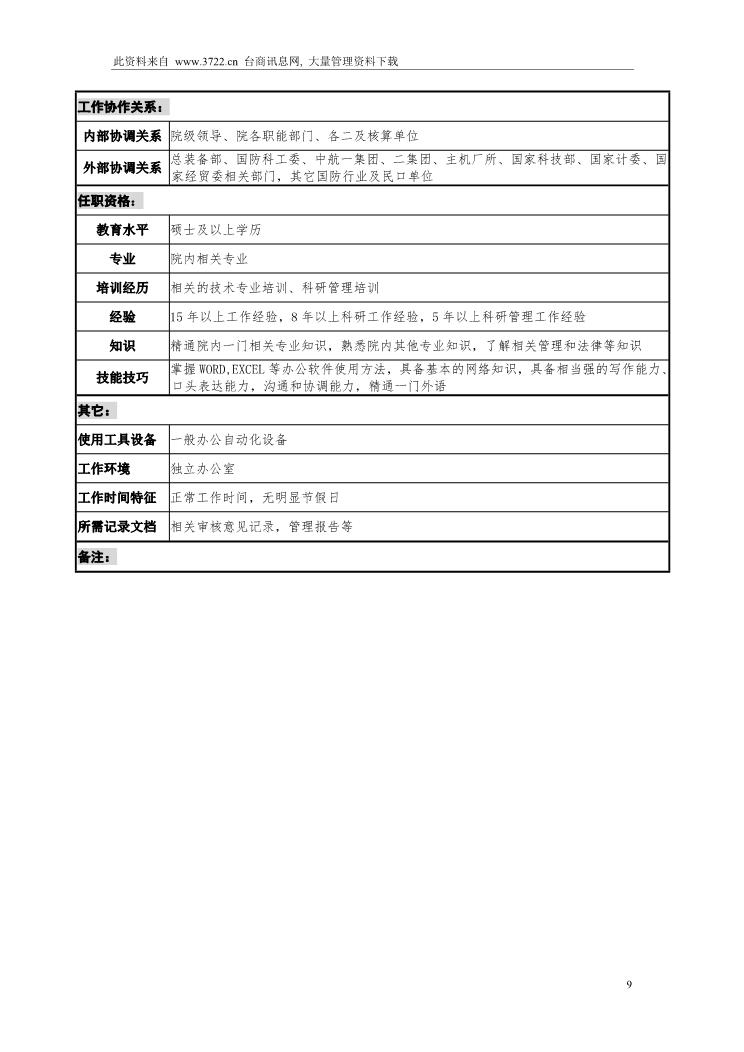 此资料来自 www.3722.cn 台商讯息网, 大量管理资料下载

| 工作协作关系： | |
|---|---|
| 内部协调关系 | 院级领导、院各职能部门、各二及核算单位 |
| 外部协调关系 | 总装备部、国防科工委、中航一集团、二集团、主机厂所、国家科技部、国家计委、国家经贸委相关部门，其它国防行业及民口单位 |
| 任职资格： | |
| 教育水平 | 硕士及以上学历 |
| 专业 | 院内相关专业 |
| 培训经历 | 相关的技术专业培训、科研管理培训 |
| 经验 | 15 年以上工作经验，8 年以上科研工作经验，5 年以上科研管理工作经验 |
| 知识 | 精通院内一门相关专业知识，熟悉院内其他专业知识，了解相关管理和法律等知识 |
| 技能技巧 | 掌握 WORD,EXCEL 等办公软件使用方法，具备基本的网络知识，具备相当强的写作能力、口头表达能力，沟通和协调能力，精通一门外语 |
| 其它： | |
| 使用工具设备 | 一般办公自动化设备 |
| 工作环境 | 独立办公室 |
| 工作时间特征 | 正常工作时间，无明显节假日 |
| 所需记录文档 | 相关审核意见记录，管理报告等 |
| 备注： | |

9